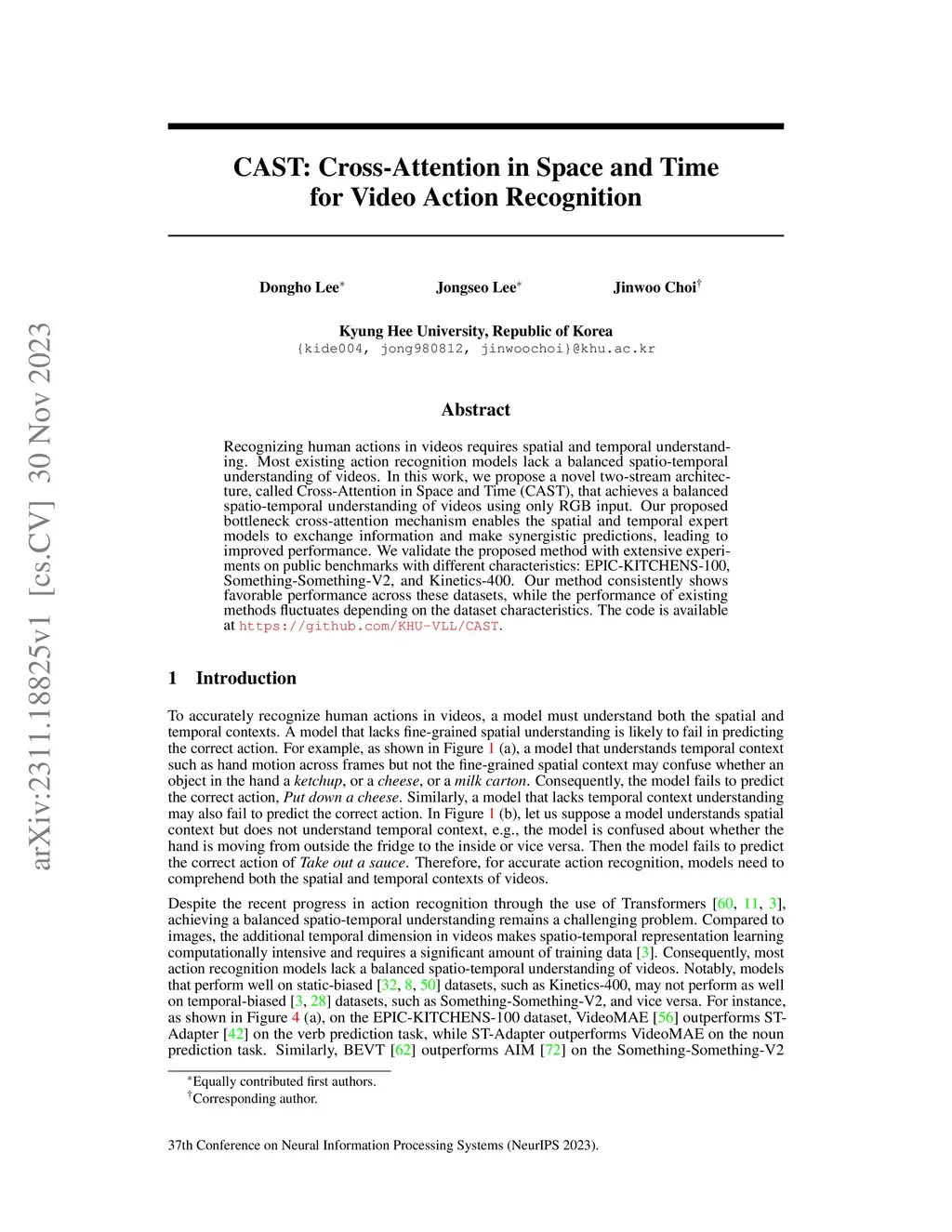 arXiv:2311.18825v1 [cs.CV] 30 Nov 2023

CAST: Cross-Attention in Space and Time for Video Action Recognition

Dongho Lee$^*$ Jongseo Lee$^*$ Jinwoo Choi$^\dagger$

Kyung Hee University, Republic of Korea
{kide004, jong980812, jinwoochoi}@khu.ac.kr

Abstract

Recognizing human actions in videos requires spatial and temporal understanding. Most existing action recognition models lack a balanced spatio-temporal understanding of videos. In this work, we propose a novel two-stream architecture, called Cross-Attention in Space and Time (CAST), that achieves a balanced spatio-temporal understanding of videos using only RGB input. Our proposed bottleneck cross-attention mechanism enables the spatial and temporal expert models to exchange information and make synergistic predictions, leading to improved performance. We validate the proposed method with extensive experiments on public benchmarks with different characteristics: EPIC-KITCHENS-100, Something-Something-V2, and Kinetics-400. Our method consistently shows favorable performance across these datasets, while the performance of existing methods fluctuates depending on the dataset characteristics. The code is available at https://github.com/KHU-VLL/CAST.

1 Introduction

To accurately recognize human actions in videos, a model must understand both the spatial and temporal contexts. A model that lacks fine-grained spatial understanding is likely to fail in predicting the correct action. For example, as shown in Figure 1 (a), a model that understands temporal context such as hand motion across frames but not the fine-grained spatial context may confuse whether an object in the hand a ketchup, or a cheese, or a milk carton. Consequently, the model fails to predict the correct action, Put down a cheese. Similarly, a model that lacks temporal context understanding may also fail to predict the correct action. In Figure 1 (b), let us suppose a model understands spatial context but does not understand temporal context, e.g., the model is confused about whether the hand is moving from outside the fridge to the inside or vice versa. Then the model fails to predict the correct action of Take out a sauce. Therefore, for accurate action recognition, models need to comprehend both the spatial and temporal contexts of videos.

Despite the recent progress in action recognition through the use of Transformers [60, 11, 3], achieving a balanced spatio-temporal understanding remains a challenging problem. Compared to images, the additional temporal dimension in videos makes spatio-temporal representation learning computationally intensive and requires a significant amount of training data [3]. Consequently, most action recognition models lack a balanced spatio-temporal understanding of videos. Notably, models that perform well on static-biased [32, 8, 50] datasets, such as Kinetics-400, may not perform as well on temporal-biased [3, 28] datasets, such as Something-Something-V2, and vice versa. For instance, as shown in Figure 4 (a), on the EPIC-KITCHENS-100 dataset, VideoMAE [56] outperforms ST-Adapter [42] on the verb prediction task, while ST-Adapter outperforms VideoMAE on the noun prediction task. Similarly, BEVT [62] outperforms AIM [72] on the Something-Something-V2

$^*$Equally contributed first authors.
$^\dagger$Corresponding author.

37th Conference on Neural Information Processing Systems (NeurIPS 2023).